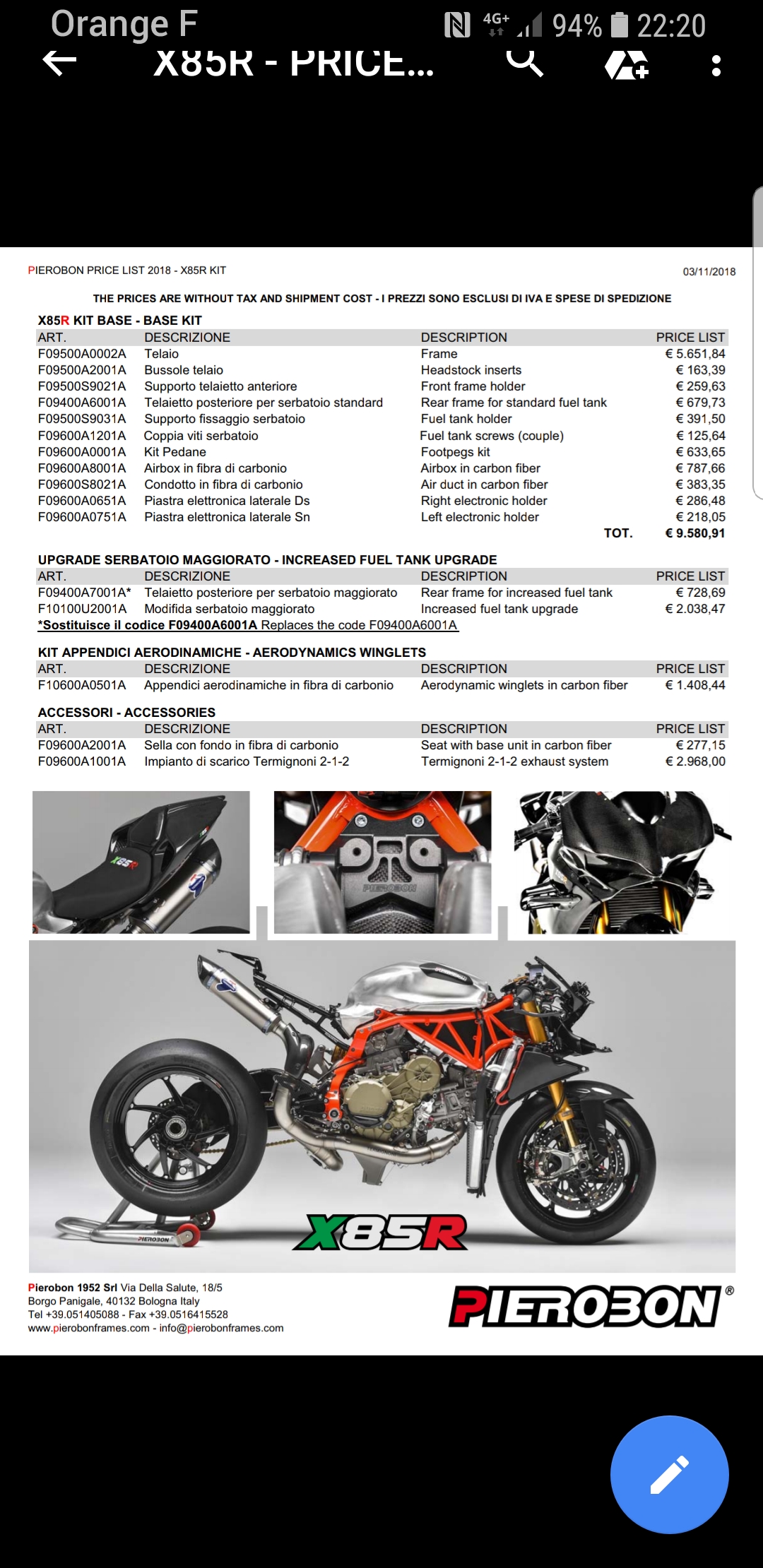 Orange F
4G+ 94% 22:20
X85R - PRICE...

PIEROBON PRICE LIST 2018 - X85R KIT

03/11/2018

THE PRICES ARE WITHOUT TAX AND SHIPMENT COST - I PREZZI SONO ESCLUSI DI IVA E SPESE DI SPEDIZIONE

X85R KIT BASE - BASE KIT

| ART. | DESCRIZIONE | DESCRIPTION | PRICE LIST |
|---|---|---|---|
| F09500A0002A | Telaio | Frame | € 5.651,84 |
| F09500A2001A | Bussole telaio | Headstock inserts | € 163,39 |
| F09500S9021A | Supporto telaietto anteriore | Front frame holder | € 259,63 |
| F09400A6001A | Telaietto posteriore per serbatoio standard | Rear frame for standard fuel tank | € 679,73 |
| F09500S9031A | Supporto fissaggio serbatoio | Fuel tank holder | € 391,50 |
| F09600A1201A | Coppia viti serbatoio | Fuel tank screws (couple) | € 125,64 |
| F09600A0001A | Kit Pedane | Footpegs kit | € 633,65 |
| F09600A8001A | Airbox in fibra di carbonio | Airbox in carbon fiber | € 787,66 |
| F09600S8021A | Condotto in fibra di carbonio | Air duct in carbon fiber | € 383,35 |
| F09600A0651A | Piastra elettronica laterale Ds | Right electronic holder | € 286,48 |
| F09600A0751A | Piastra elettronica laterale Sn | Left electronic holder | € 218,05 |
| | | TOT. | € 9.580,91 |

UPGRADE SERBATOIO MAGGIORATO - INCREASED FUEL TANK UPGRADE

| ART. | DESCRIZIONE | DESCRIPTION | PRICE LIST |
|---|---|---|---|
| F09400A7001A* | Telaietto posteriore per serbatoio maggiorato | Rear frame for increased fuel tank | € 728,69 |
| F10100U2001A | Modifida serbatoio maggiorato | Increased fuel tank upgrade | € 2.038,47 |

*Sostituisce il codice F09400A6001A Replaces the code F09400A6001A

KIT APPENDICI AERODINAMICHE - AERODYNAMICS WINGLETS

| ART. | DESCRIZIONE | DESCRIPTION | PRICE LIST |
|---|---|---|---|
| F10600A0501A | Appendici aerodinamiche in fibra di carbonio | Aerodynamic winglets in carbon fiber | € 1.408,44 |

ACCESSORI - ACCESSORIES

| ART. | DESCRIZIONE | DESCRIPTION | PRICE LIST |
|---|---|---|---|
| F09600A2001A | Sella con fondo in fibra di carbonio | Seat with base unit in carbon fiber | € 277,15 |
| F09600A1001A | Impianto di scarico Termignoni 2-1-2 | Termignoni 2-1-2 exhaust system | € 2.968,00 |

X85R

PIEROBON

PIEROBON

X85R

Pierobon 1952 Srl Via Della Salute, 18/5
Borgo Panigale, 40132 Bologna Italy
Tel +39.051405088 - Fax +39.0516415528
www.pierobonframes.com - info@pierobonframes.com

PIEROBON®